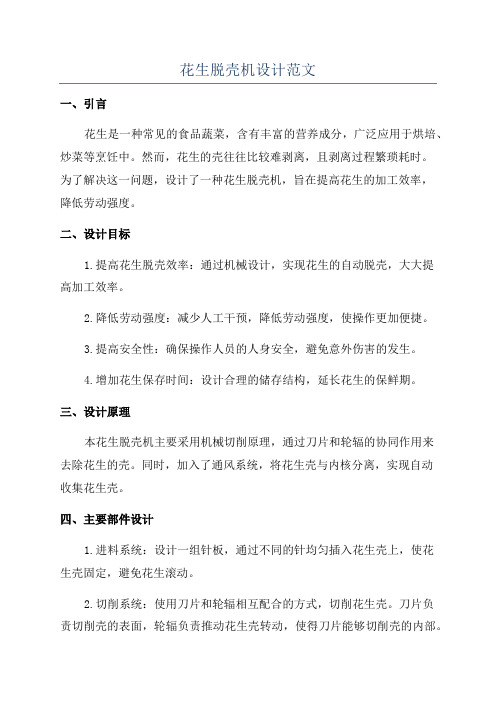 花生脱壳机设计范文

一、引言

花生是一种常见的食品蔬菜，含有丰富的营养成分，广泛应用于烘培、炒菜等烹饪中。然而，花生的壳往往比较难剥离，且剥离过程繁琐耗时。为了解决这一问题，设计了一种花生脱壳机，旨在提高花生的加工效率，降低劳动强度。

二、设计目标

1.提高花生脱壳效率：通过机械设计，实现花生的自动脱壳，大大提高加工效率。

2.降低劳动强度：减少人工干预，降低劳动强度，使操作更加便捷。

3.提高安全性：确保操作人员的人身安全，避免意外伤害的发生。

4.增加花生保存时间：设计合理的储存结构，延长花生的保鲜期。

三、设计原理

本花生脱壳机主要采用机械切削原理，通过刀片和轮辐的协同作用来去除花生的壳。同时，加入了通风系统，将花生壳与内核分离，实现自动收集花生壳。

四、主要部件设计

1.进料系统：设计一组针板，通过不同的针均匀插入花生壳上，使花生壳固定，避免花生滚动。

2.切削系统：使用刀片和轮辐相互配合的方式，切削花生壳。刀片负责切削壳的表面，轮辐负责推动花生壳转动，使得刀片能够切削壳的内部。